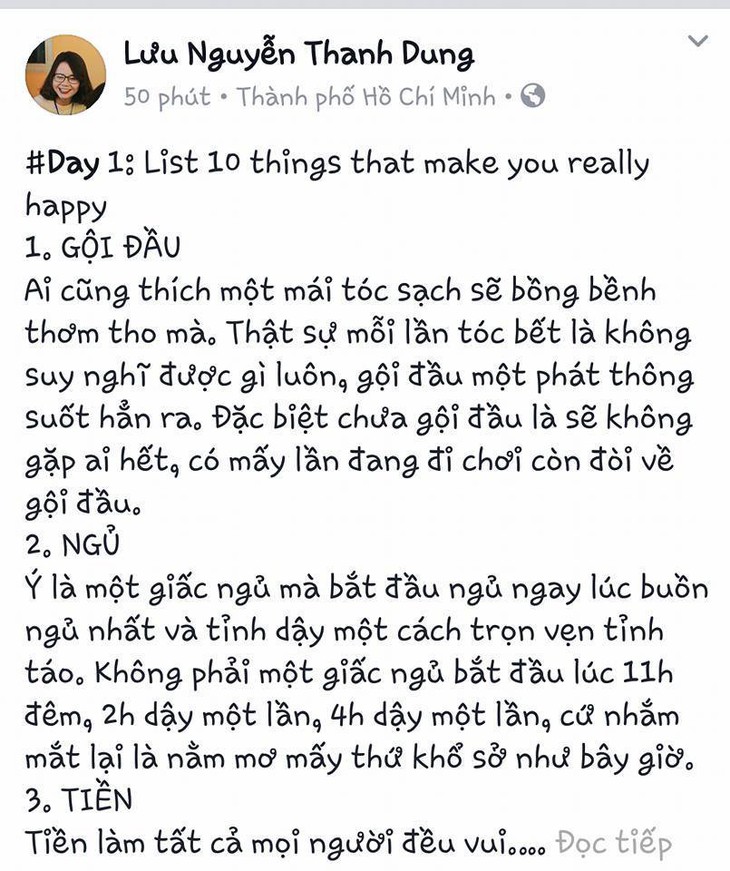 Lưu Nguyễn Thanh Dung
50 phút • Thành phố Hồ Chí Minh •

#Day 1: List 10 things that make you really happy
1. GỘI ĐẦU
Ai cũng thích một mái tóc sạch sẽ bồng bềnh thơm tho mà. Thật sự mỗi lần tóc bết là không suy nghĩ được gì luôn, gội đầu một phát thông suốt hẳn ra. Đặc biệt chưa gội đầu là sẽ không gặp ai hết, có mấy lần đang đi chơi còn đòi về gội đầu.
2. NGỦ
Ý là một giấc ngủ mà bắt đầu ngủ ngay lúc buồn ngủ nhất và tỉnh dậy một cách trọn vẹn tỉnh táo. Không phải một giấc ngủ bắt đầu lúc 11h đêm, 2h dậy một lần, 4h dậy một lần, cứ nhắm mắt lại là nằm mơ mấy thứ khổ sở như bây giờ.
3. TIỀN
Tiền làm tất cả mọi người đều vui.... Đọc tiếp